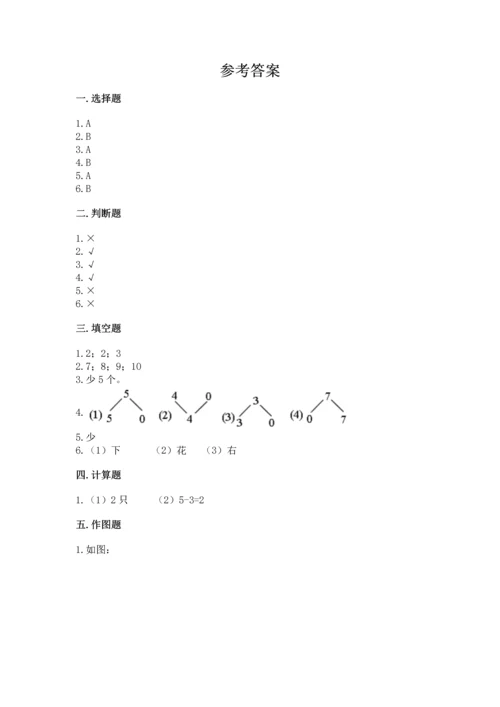 参考答案

一. 选择题

1. A
2. B
3. A
4. B
5. A
6. B

二. 判断题

1. ×
2. √
3. √
4. √
5. ×
6. ×

三. 填空题

1. 2；2；3
2. 7；8；9；10
3. 少 5 个。
4. (1) 5 5 0 (2) 4 0 4 (3) 3 3 0 (4) 7 0 7
5. 少
6. （1）下 （2）花 （3）右

四. 计算题

1. （1）2 只 （2）5-3=2

五. 作图题

1. 如图：